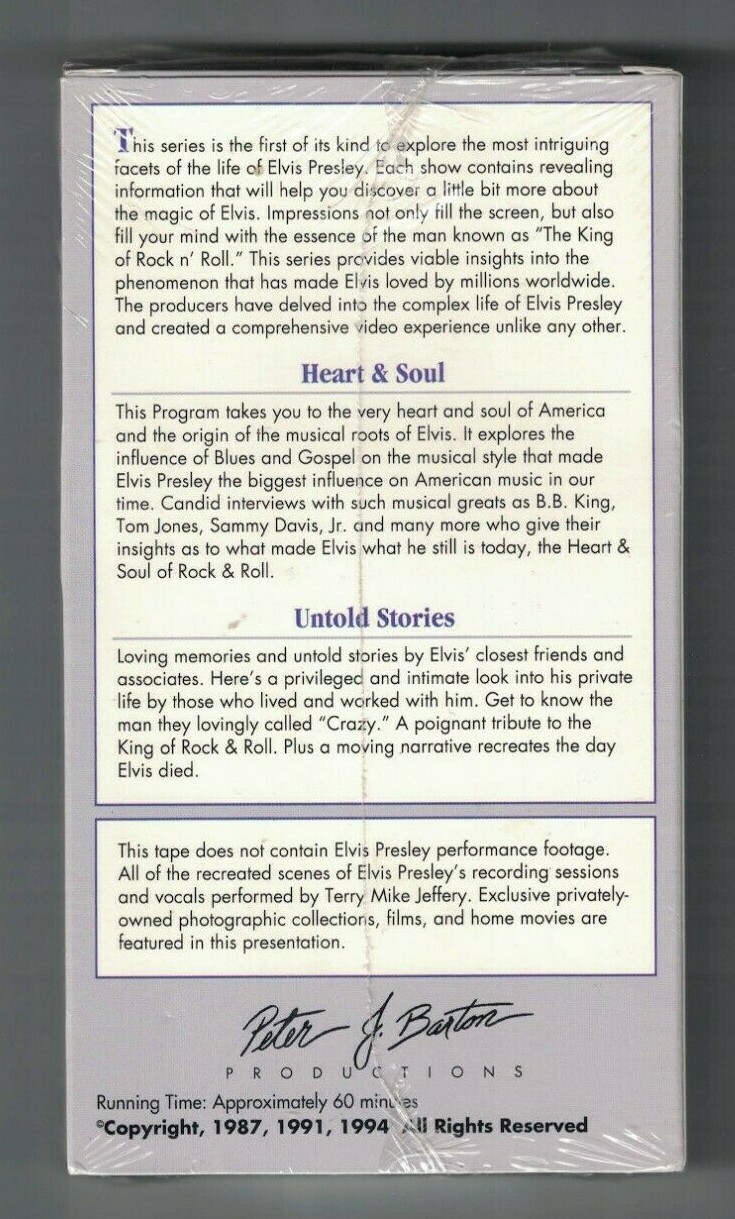 This series is the first of its kind to explore the most intriguing facets of the life of Elvis Presley. Each show contains revealing information that will help you discover a little bit more about the magic of Elvis. Impressions not only fill the screen, but also fill your mind with the essence of the man known as "The King of Rock n' Roll." This series provides viable insights into the phenomenon that has made Elvis loved by millions worldwide. The producers have delved into the complex life of Elvis Presley and created a comprehensive video experience unlike any other.

Heart & Soul

This Program takes you to the very heart and soul of America and the origin of the musical roots of Elvis. It explores the influence of Blues and Gospel on the musical style that made Elvis Presley the biggest influence on American music in our time. Candid interviews with such musical greats as B.B. King, Tom Jones, Sammy Davis, Jr. and many more who give their insights as to what made Elvis what he still is today, the Heart & Soul of Rock & Roll.

Untold Stories

Loving memories and untold stories by Elvis' closest friends and associates. Here's a privileged and intimate look into his private life by those who lived and worked with him. Get to know the man they lovingly called "Crazy." A poignant tribute to the King of Rock & Roll. Plus a moving narrative recreates the day Elvis died.

This tape does not contain Elvis Presley performance footage. All of the recreated scenes of Elvis Presley's recording sessions and vocals performed by Terry Mike Jeffery. Exclusive privately-owned photographic collections, films, and home movies are featured in this presentation.

Peter J. Barton
PRODUCTIONS

Running Time: Approximately 60 minutes
©Copyright, 1987, 1991, 1994 All Rights Reserved